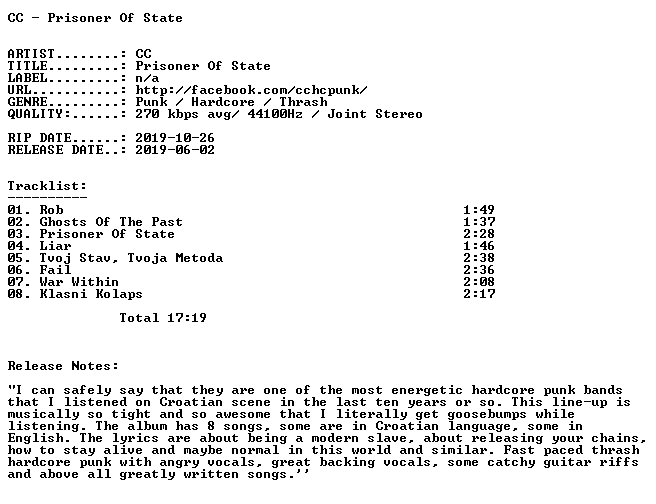 CC - Prisoner Of State

ARTIST........: CC
TITLE.........: Prisoner Of State
LABEL.........: n/a
URL...........: http://facebook.com/cchcpunk/
GENRE.........: Punk / Hardcore / Thrash
QUALITY:......: 270 kbps avg/ 44100Hz / Joint Stereo

RIP DATE......: 2019-10-26
RELEASE DATE..: 2019-06-02

Tracklist:
----------
01. Rob 1:49
02. Ghosts Of The Past 1:37
03. Prisoner Of State 2:28
04. Liar 1:46
05. Tvoj Stav, Tvoja Metoda 2:38
06. Fail 2:36
07. War Within 2:08
08. Klasni Kolaps 2:17

Total 17:19

Release Notes:

"I can safely say that they are one of the most energetic hardcore punk bands that I listened on Croatian scene in the last ten years or so. This line-up is musically so tight and so awesome that I literally get goosebumps while listening. The album has 8 songs, some are in Croatian language, some in English. The lyrics are about being a modern slave, about releasing your chains, how to stay alive and maybe normal in this world and similar. Fast paced thrash hardcore punk with angry vocals, great backing vocals, some catchy guitar riffs and above all greatly written songs.''